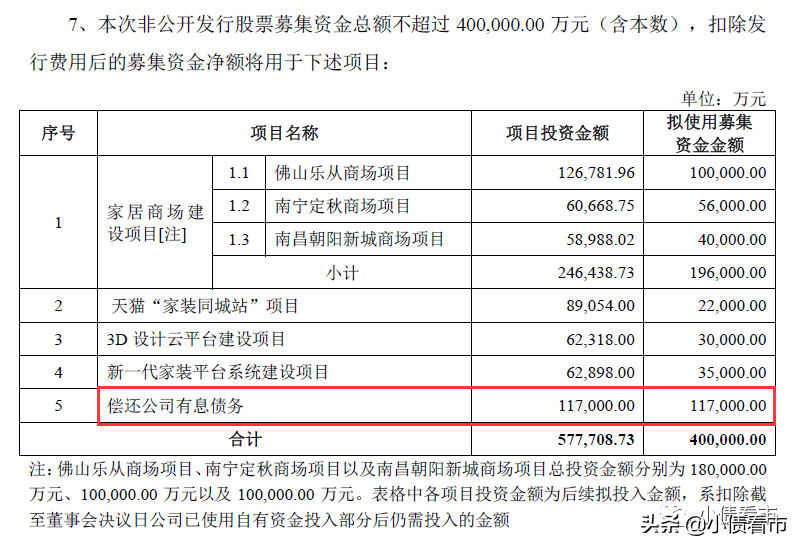 7、本次非公开发行股票募集资金总额不超过 400,000.00 万元（含本数），扣除发行费用后的募集资金净额将用于下述项目：

单位：万元

| 序号 | 项目名称 | | | 项目投资金额 | 拟使用募集资金金额 |
|---|---|---|---|---|---|
| 1 | 家居商场建设项目[注] | 1.1 | 佛山乐从商场项目 | 126,781.96 | 100,000.00 |
| | | 1.2 | 南宁定秋商场项目 | 60,668.75 | 56,000.00 |
| | | 1.3 | 南昌朝阳新城商场项目 | 58,988.02 | 40,000.00 |
| | | 小计 | | 246,438.73 | 196,000.00 |
| 2 | 天猫“家装同城站”项目 | | | 89,054.00 | 22,000.00 |
| 3 | 3D 设计云平台建设项目 | | | 62,318.00 | 30,000.00 |
| 4 | 新一代家装平台系统建设项目 | | | 62,898.00 | 35,000.00 |
| 5 | 偿还公司有息债务 | | | 117,000.00 | 117,000.00 |
| 合计 | | | | 577,708.73 | 400,000.00 |

注：佛山乐从商场项目、南宁定秋商场项目以及南昌朝阳新城商场项目总投资金额分别为 180,000.00 万元、100,000.00 万元以及 100,000.00 万元。表格中各项目投资金额为后续拟投入金额，系扣除截至董事会决议日公司已使用自有资金投入部分后仍需投入的金额

头条 @小债看市